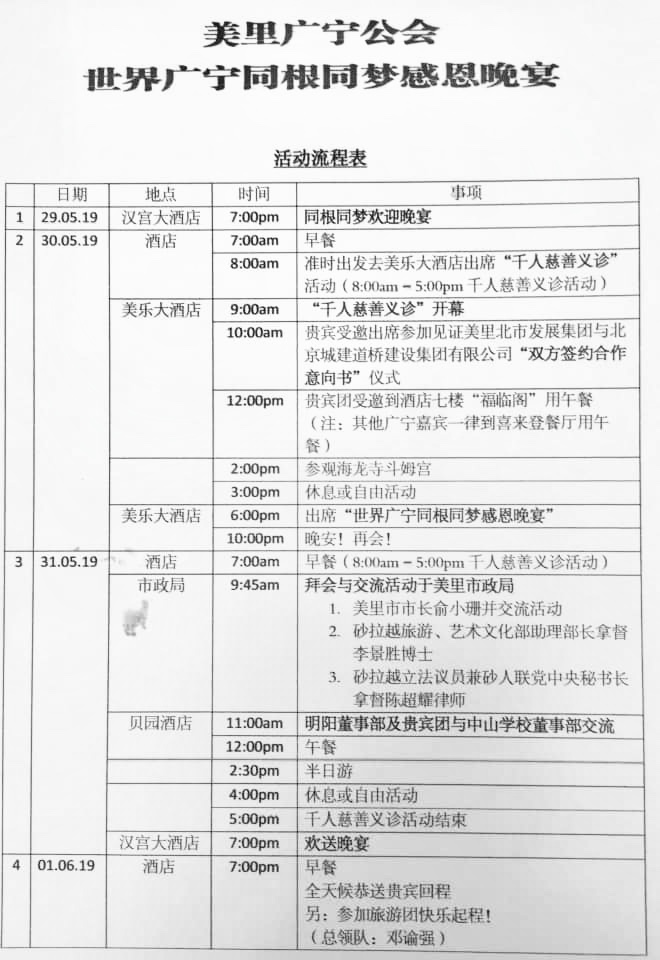 美里广宁公会
世界广宁同根同梦感恩晚宴

活动流程表

|  | 日期 | 地点 | 时间 | 事项 |
|---|---|---|---|---|
| 1 | 29.05.19 | 汉宫大酒店 | 7:00pm | 同根同梦欢迎晚宴 |
| 2 | 30.05.19 | 酒店 | 7:00am | 早餐 |
|  |  |  | 8:00am | 准时出发去美乐大酒店出席“千人慈善义诊”活动（8:00am – 5:00pm 千人慈善义诊活动） |
|  |  | 美乐大酒店 | 9:00am | “千人慈善义诊”开幕 |
|  |  |  | 10:00am | 贵宾受邀出席参加见证美里北市发展集团与北京城建道桥建设集团有限公司“双方签约合作意向书”仪式 |
|  |  |  | 12:00pm | 贵宾团受邀到酒店七楼“福临阁”用午餐（注：其他广宁嘉宾一律到喜来登餐厅用午餐） |
|  |  |  | 2:00pm | 参观海龙寺斗姆宫 |
|  |  |  | 3:00pm | 休息或自由活动 |
|  |  | 美乐大酒店 | 6:00pm | 出席“世界广宁同根同梦感恩晚宴” |
|  |  |  | 10:00pm | 晚安！再会！ |
| 3 | 31.05.19 | 酒店 | 7:00am | 早餐（8:00am – 5:00pm 千人慈善义诊活动） |
|  |  | 市政局 | 9:45am | 拜会与交流活动于美里市政局 1. 美里市市长俞小珊并交流活动 2. 砂拉越旅游、艺术文化部助理部长拿督李景胜博士 3. 砂拉越立法议员兼砂人联党中央秘书长拿督陈超耀律师 |
|  |  | 贝园酒店 | 11:00am | 明阳董事部及贵宾团与中山学校董事部交流 |
|  |  |  | 12:00pm | 午餐 |
|  |  |  | 2:30pm | 半日游 |
|  |  |  | 4:00pm | 休息或自由活动 |
|  |  |  | 5:00pm | 千人慈善义诊活动结束 |
|  |  | 汉宫大酒店 | 7:00pm | 欢送晚宴 |
| 4 | 01.06.19 | 酒店 | 7:00pm | 早餐 全天候恭送贵宾回程 另：参加旅游团快乐起程！（总领队：邓谕强） |